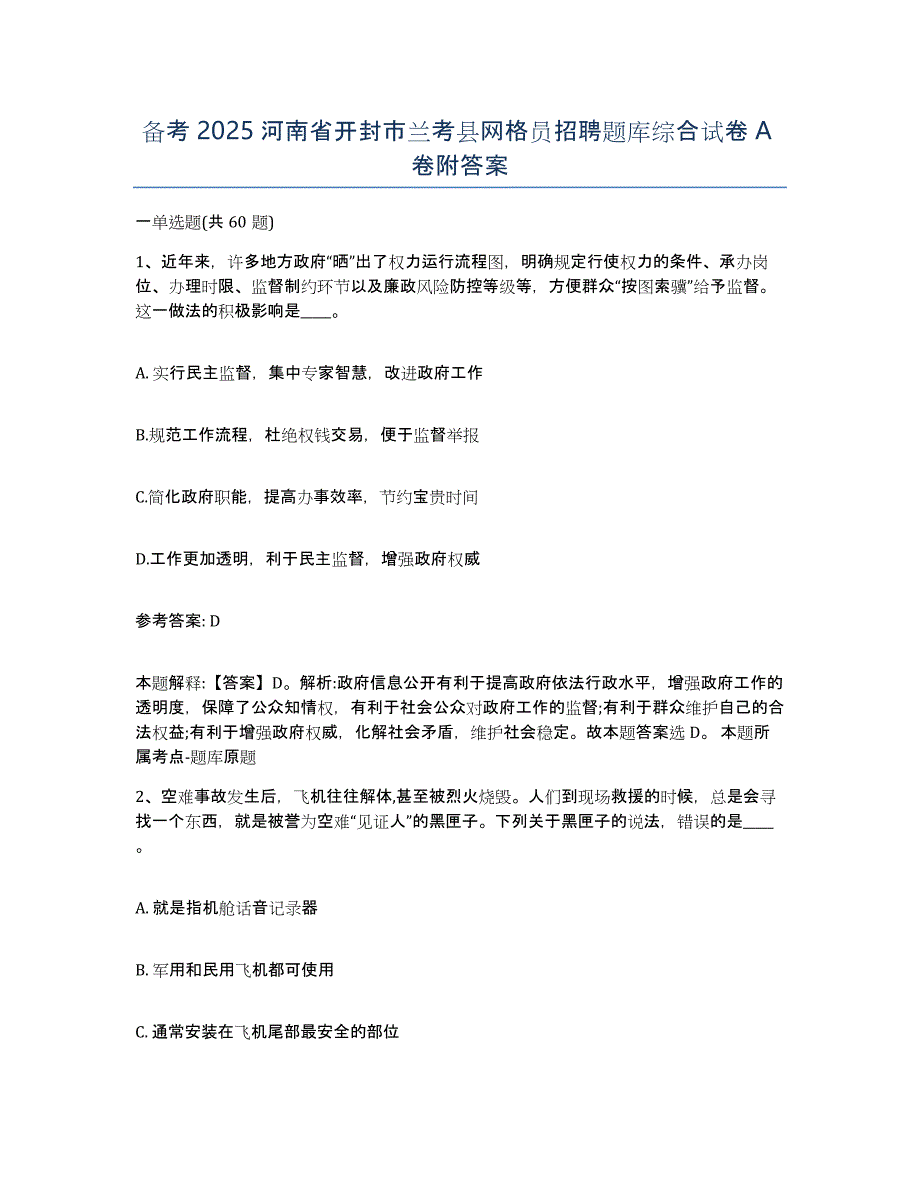 备考 2025 河南省开封市兰考县网格员招聘题库综合试卷 A 卷附答案

一单选题(共 60 题)

1、近年来，许多地方政府“晒”出了权力运行流程图，明确规定行使权力的条件、承办岗位、办理时限、监督制约环节以及廉政风险防控等级等，方便群众“按图索骥”给予监督。这一做法的积极影响是____。

A. 实行民主监督，集中专家智慧，改进政府工作

B.规范工作流程，杜绝权钱交易，便于监督举报

C.简化政府职能，提高办事效率，节约宝贵时间

D.工作更加透明，利于民主监督，增强政府权威

参考答案: D

本题解释:【答案】D。解析:政府信息公开有利于提高政府依法行政水平，增强政府工作的透明度，保障了公众知情权，有利于社会公众对政府工作的监督;有利于群众维护自己的合法权益;有利于增强政府权威，化解社会矛盾，维护社会稳定。故本题答案选 D。 本题所属考点-题库原题

2、空难事故发生后，飞机往往解体,甚至被烈火烧毁。人们到现场救援的时候，总是会寻找一个东西，就是被誉为空难“见证人”的黑匣子。下列关于黑匣子的说法，错误的是____。

A. 就是指机舱话音记录器

B. 军用和民用飞机都可使用

C. 通常安装在飞机尾部最安全的部位